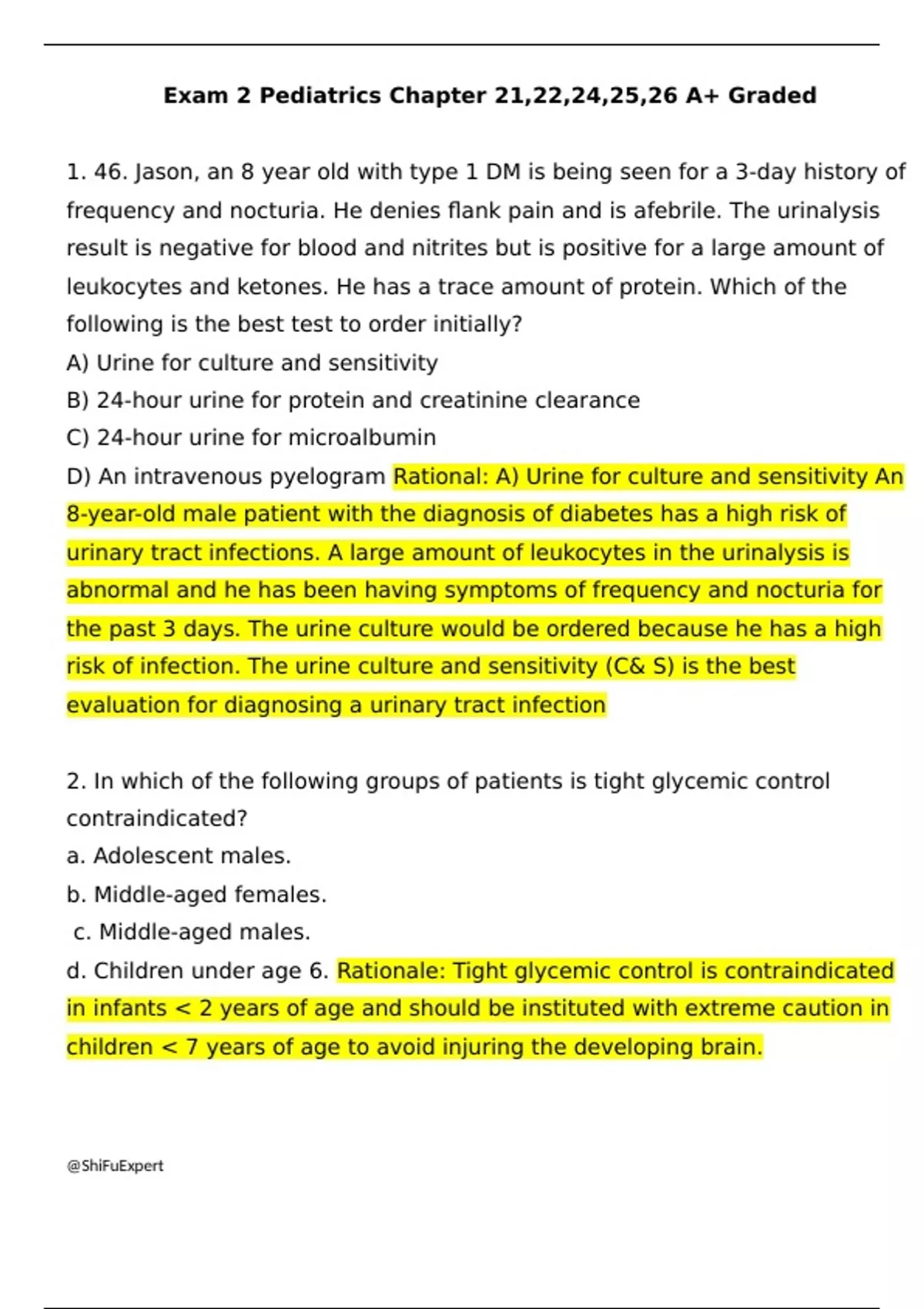 Exam 2 Pediatrics Chapter 21,22,24,25,26 A+ Graded

1. 46. Jason, an 8 year old with type 1 DM is being seen for a 3-day history of frequency and nocturia. He denies flank pain and is afebrile. The urinalysis result is negative for blood and nitrites but is positive for a large amount of leukocytes and ketones. He has a trace amount of protein. Which of the following is the best test to order initially?
A) Urine for culture and sensitivity
B) 24-hour urine for protein and creatinine clearance
C) 24-hour urine for microalbumin
D) An intravenous pyelogram Rational: A) Urine for culture and sensitivity An 8-year-old male patient with the diagnosis of diabetes has a high risk of urinary tract infections. A large amount of leukocytes in the urinalysis is abnormal and he has been having symptoms of frequency and nocturia for the past 3 days. The urine culture would be ordered because he has a high risk of infection. The urine culture and sensitivity (C& S) is the best evaluation for diagnosing a urinary tract infection

2. In which of the following groups of patients is tight glycemic control contraindicated?
a. Adolescent males.
b. Middle-aged females.
c. Middle-aged males.
d. Children under age 6. Rationale: Tight glycemic control is contraindicated in infants < 2 years of age and should be instituted with extreme caution in children < 7 years of age to avoid injuring the developing brain.

@ShiFuExpert